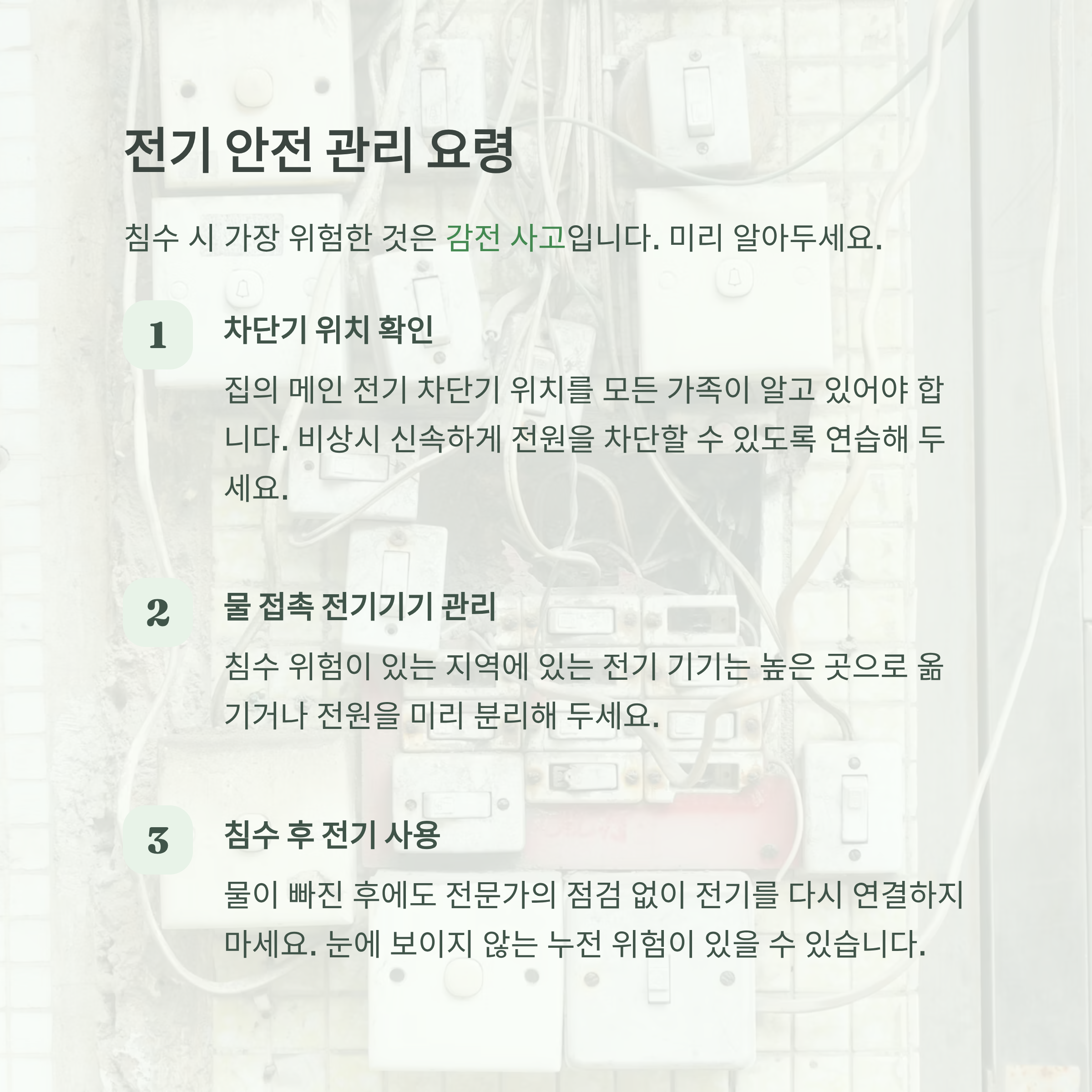 전기 안전 관리 요령

침수 시 가장 위험한 것은 감전 사고입니다. 미리 알아두세요.

1

차단기 위치 확인

집의 메인 전기 차단기 위치를 모든 가족이 알고 있어야 합니다. 비상시 신속하게 전원을 차단할 수 있도록 연습해 두세요.

2

물 접촉 전기기기 관리

침수 위험이 있는 지역에 있는 전기 기기는 높은 곳으로 옮기거나 전원을 미리 분리해 두세요.

3

침수 후 전기 사용

물이 빠진 후에도 전문가의 점검 없이 전기를 다시 연결하지 마세요. 눈에 보이지 않는 누전 위험이 있을 수 있습니다.